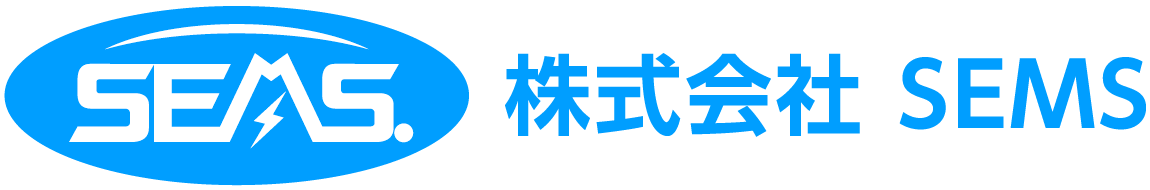 SEMS.

株式会社 SEMS